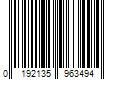 0 192135 963494